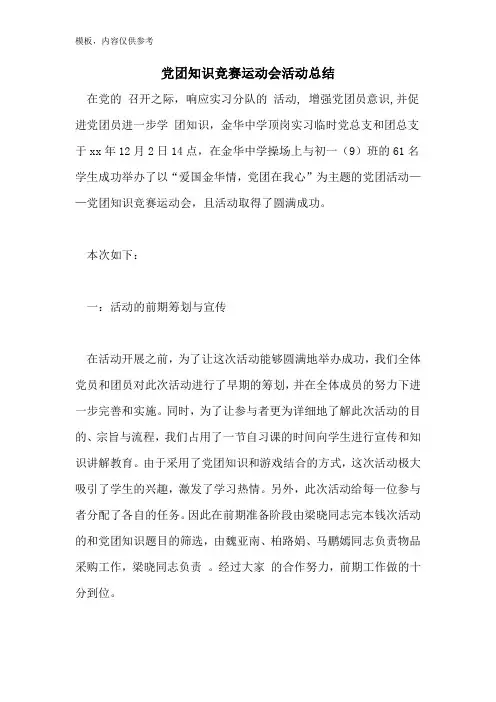 模板，内容仅供参考

党团知识竞赛运动会活动总结

在党的 召开之际，响应实习分队的 活动，增强党团员意识，并促进党团员进一步学 团知识，金华中学顶岗实习临时党总支和团总支于 xx 年 12 月 2 日 14 点，在金华中学操场上与初一（9）班的 61 名学生成功举办了以“爱国金华情，党团在我心”为主题的党团活动——党团知识竞赛运动会，且活动取得了圆满成功。

本次如下：

一：活动的前期筹划与宣传

在活动开展之前，为了让这次活动能够圆满地举办成功，我们全体党员和团员对此次活动进行了早期的筹划，并在全体成员的努力下进一步完善和实施。同时，为了让参与者更为详细地了解此次活动的目的、宗旨与流程，我们占用了一节自习课的时间向学生进行宣传和知识讲解教育。由于采用了党团知识和游戏结合的方式，这次活动极大吸引了学生的兴趣，激发了学习热情。另外，此次活动给每一位参与者分配了各自的任务。因此在前期准备阶段由梁晓同志完本钱次活动的和党团知识题目的筛选，由魏亚南、柏路娟、马鹏嫣同志负责物品采购工作，梁晓同志负责 。经过大家 的合作努力，前期工作做的十分到位。